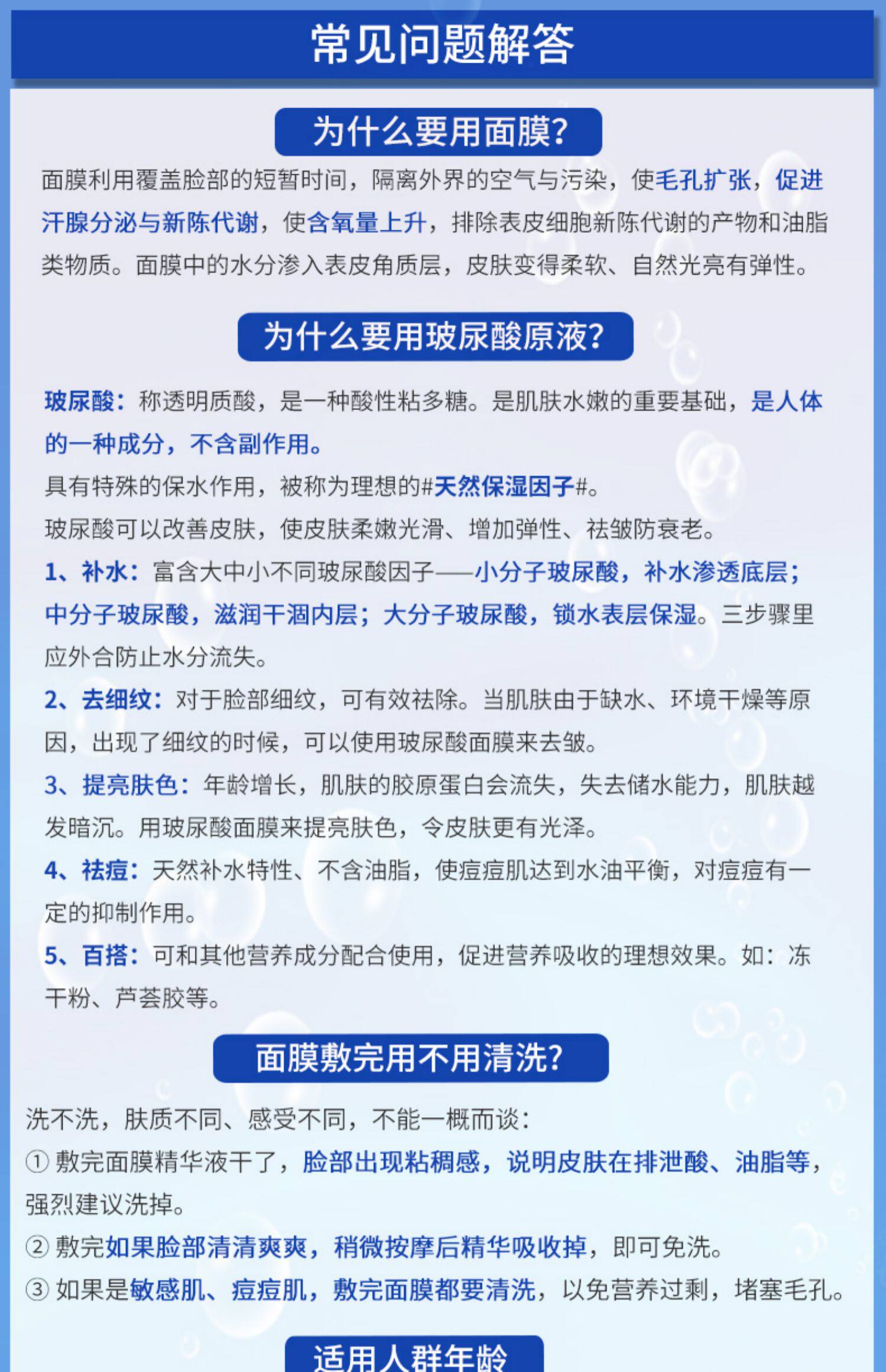 常见问题解答

为什么要用面膜?

面膜利用覆盖脸部的短暂时间，隔离外界的空气与污染，使毛孔扩张，促进汗腺分泌与新陈代谢，使含氧量上升，排除表皮细胞新陈代谢的产物和油脂类物质。面膜中的水分渗入表皮角质层，皮肤变得柔软、自然光亮有弹性。

为什么要用玻尿酸原液?

玻尿酸：称透明质酸，是一种酸性粘多糖。是肌肤水嫩的重要基础，是人体的一种成分，不含副作用。

具有特殊的保水作用，被称为理想的#天然保湿因子#。

玻尿酸可以改善皮肤，使皮肤柔嫩光滑、增加弹性、祛皱防衰老。

1、补水：富含大中小不同玻尿酸因子——小分子玻尿酸，补水渗透底层；中分子玻尿酸，滋润干涸内层；大分子玻尿酸，锁水表层保湿。三步骤里应外合防止水分流失。

2、去细纹：对于脸部细纹，可有效祛除。当肌肤由于缺水、环境干燥等原因，出现了细纹的时候，可以使用玻尿酸面膜来去皱。

3、提亮肤色：年龄增长，肌肤的胶原蛋白会流失，失去储水能力，肌肤越发暗沉。用玻尿酸面膜来提亮肤色，令皮肤更有光泽。

4、祛痘：天然补水特性、不含油脂，使痘痘肌达到水油平衡，对痘痘有一定的抑制作用。

5、百搭：可和其他营养成分配合使用，促进营养吸收的理想效果。如：冻干粉、芦荟胶等。

面膜敷完用不用清洗?

洗不洗，肤质不同、感受不同，不能一概而谈：

① 敷完面膜精华液干了，脸部出现粘稠感，说明皮肤在排泄酸、油脂等，强烈建议洗掉。

② 敷完如果脸部清清爽爽，稍微按摩后精华吸收掉，即可免洗。

③ 如果是敏感肌、痘痘肌，敷完面膜都要清洗，以免营养过剩，堵塞毛孔。

适用人群年龄